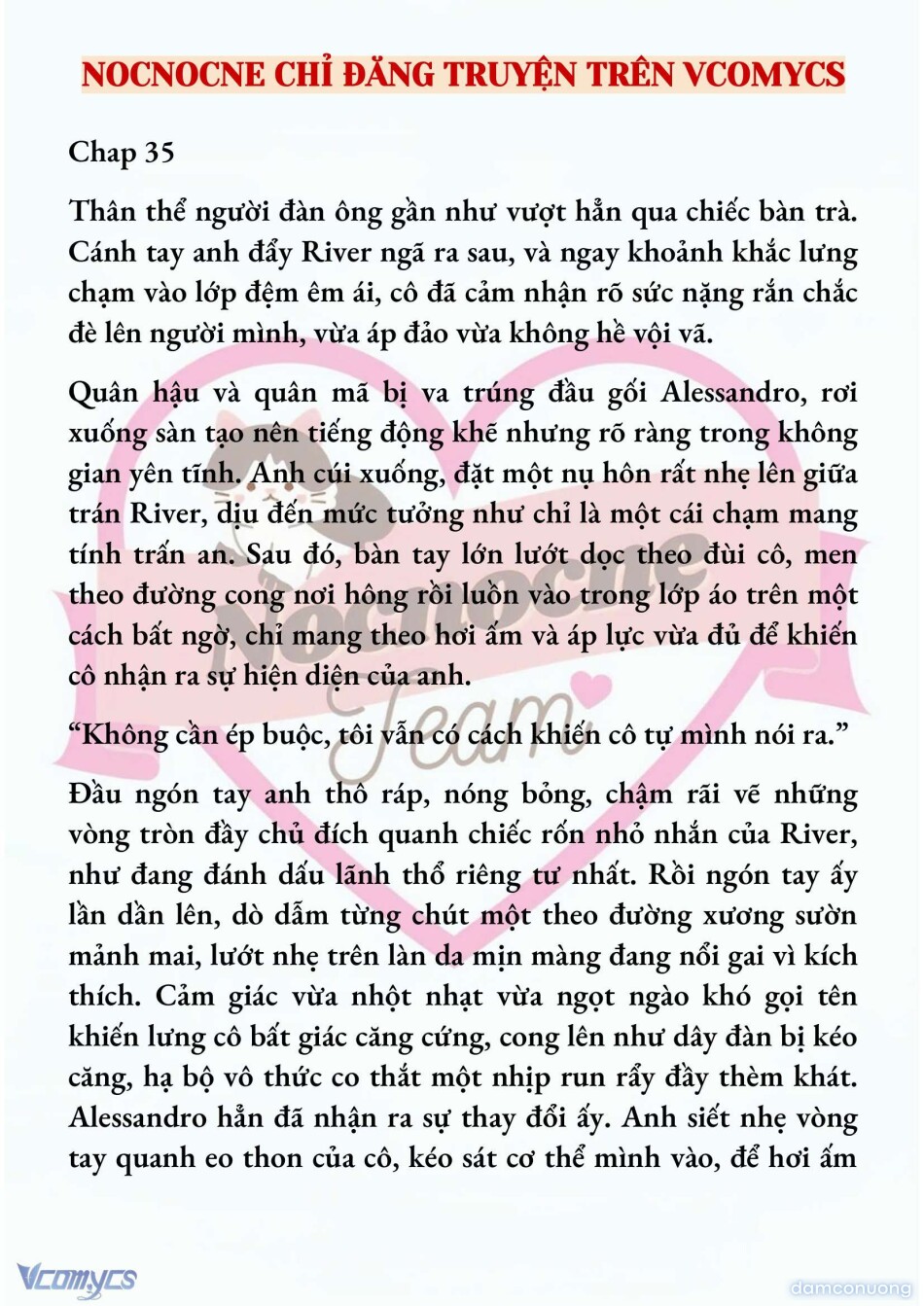 NOCNOCNE CHỈ ĐĂNG TRUYỆN TRÊN VCOMYCS

Chap 35

Thân thể người đàn ông gần như vượt hẳn qua chiếc bàn trà. Cánh tay anh đẩy River ngã ra sau, và ngay khoảnh khắc lưng chạm vào lớp đệm êm ái, cô đã cảm nhận rõ sức nặng rắn chắc đè lên người mình, vừa áp đảo vừa không hề vội vã.

Quân hậu và quân mã bị va trúng đầu gối Alessandro, rơi xuống sàn tạo nên tiếng động khẽ nhưng rõ ràng trong không gian yên tĩnh. Anh cúi xuống, đặt một nụ hôn rất nhẹ lên giữa trán River, dịu đến mức tưởng như chỉ là một cái chạm mang tính trấn an. Sau đó, bàn tay lớn lướt dọc theo đùi cô, men theo đường cong nơi hông rồi luồn vào trong lớp áo trên một cách bất ngờ, chỉ mang theo hơi ấm và áp lực vừa đủ để khiến cô nhận ra sự hiện diện của anh.

“Không cần ép buộc, tôi vẫn có cách khiến cô tự mình nói ra.”

Đầu ngón tay anh thô ráp, nóng bỏng, chậm rãi vẽ những vòng tròn đầy chủ đích quanh chiếc rốn nhỏ nhắn của River, như đang đánh dấu lãnh thổ riêng tư nhất. Rồi ngón tay ấy lần dần lên, dò dẫm từng chút một theo đường xương sườn mảnh mai, lướt nhẹ trên làn da mịn màng đang nổi gai vì kích thích. Cảm giác vừa nhột nhạt vừa ngọt ngào khó gọi tên khiến lưng cô bất giác căng cứng, cong lên như dây đàn bị kéo căng, hạ bộ vô thức co thắt một nhịp run rẩy đầy thèm khát. Alessandro hẳn đã nhận ra sự thay đổi ấy. Anh siết nhẹ vòng tay quanh eo thon của cô, kéo sát cơ thể mình vào, để hơi ấm

Nocnocne Team

Vcomycs

damconuong